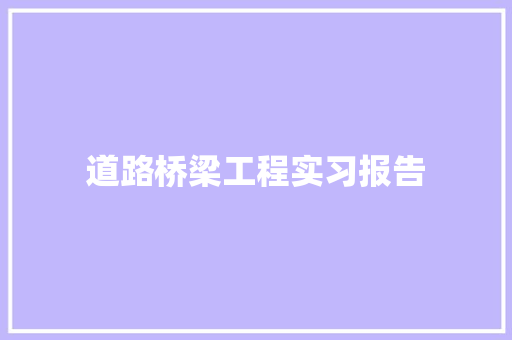 道路桥梁工程实习报告